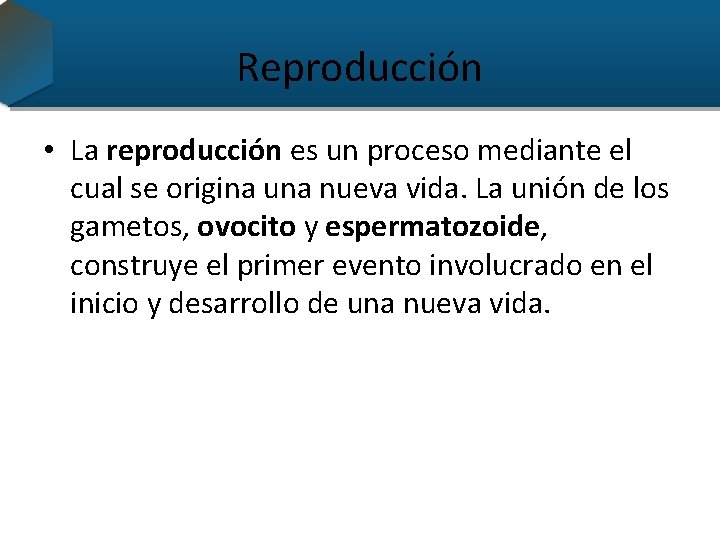 Reproducción

• La reproducción es un proceso mediante el cual se origina una nueva vida. La unión de los gametos, ovocito y espermatozoide, construye el primer evento involucrado en el inicio y desarrollo de una nueva vida.